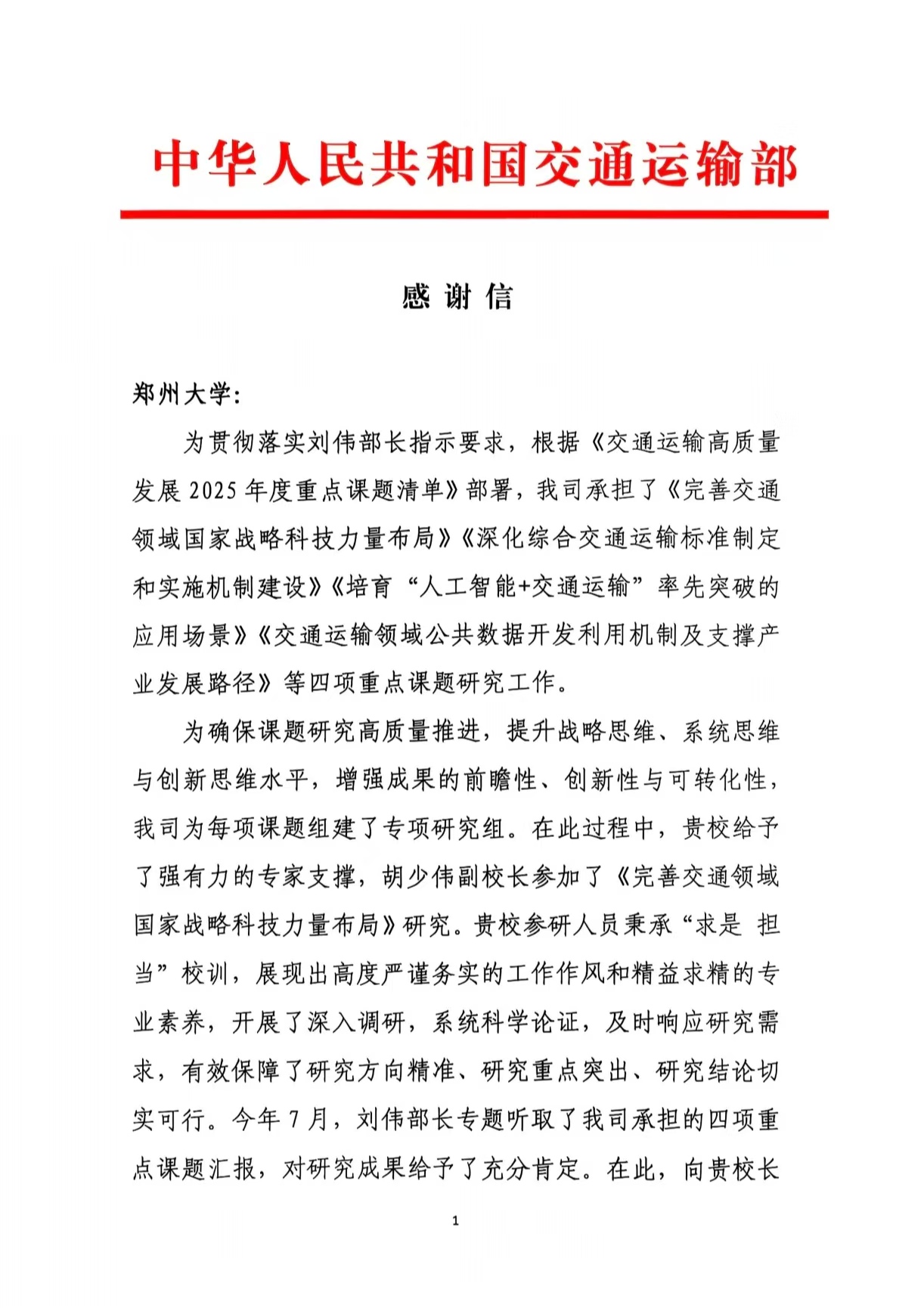 中华人民共和国交通运输部

感 谢 信

郑州大学:

为贯彻落实刘伟部长指示要求，根据《交通运输高质量发展 2025 年度重点课题清单》部署，我司承担了《完善交通领域国家战略科技力量布局》《深化综合交通运输标准制定和实施机制建设》《培育“人工智能+交通运输”率先突破的应用场景》《交通运输领域公共数据开发利用机制及支撑产业发展路径》等四项重点课题研究工作。

为确保课题研究高质量推进，提升战略思维、系统思维与创新思维水平，增强成果的前瞻性、创新性与可转化性，我司为每项课题组建了专项研究组。在此过程中，贵校给予了强有力的专家支撑，胡少伟副校长参加了《完善交通领域国家战略科技力量布局》研究。贵校参研人员秉承“求是 担当”校训，展现出高度严谨务实的工作作风和精益求精的专业素养，开展了深入调研，系统科学论证，及时响应研究需求，有效保障了研究方向精准、研究重点突出、研究结论切实可行。今年 7 月，刘伟部长专题听取了我司承担的四项重点课题汇报，对研究成果给予了充分肯定。在此，向贵校长

1